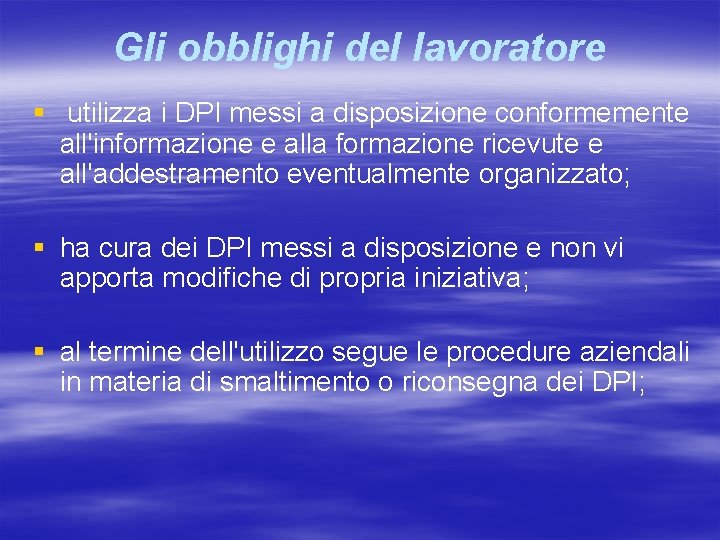 Gli obblighi del lavoratore

▪ utilizza i DPI messi a disposizione conformemente all'informazione e alla formazione ricevute e all'addestramento eventualmente organizzato;

▪ ha cura dei DPI messi a disposizione e non vi apporta modifiche di propria iniziativa;

▪ al termine dell'utilizzo segue le procedure aziendali in materia di smaltimento o riconsegna dei DPI;